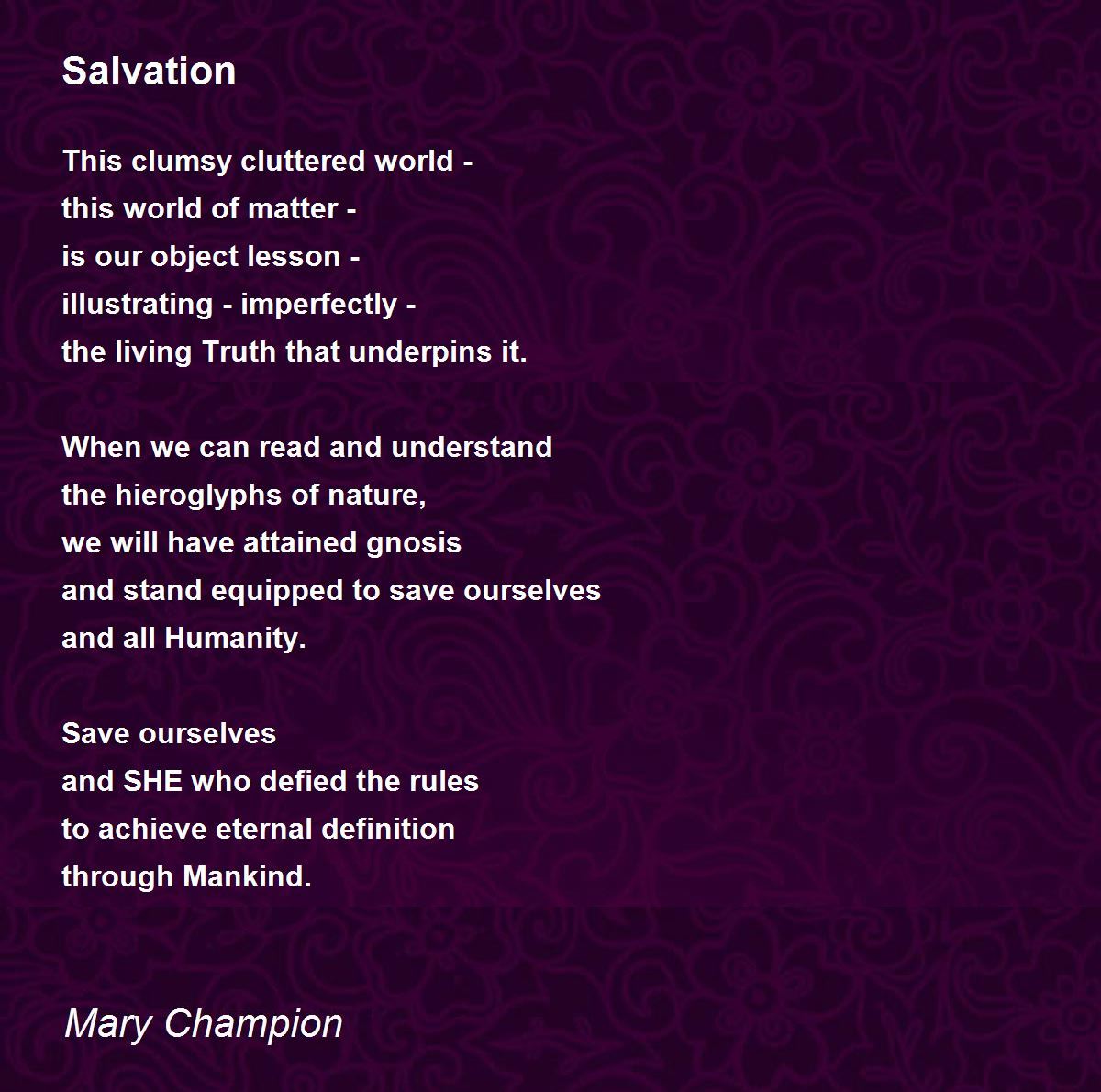 Salvation

This clumsy cluttered world -
this world of matter -
is our object lesson -
illustrating - imperfectly -
the living Truth that underpins it.

When we can read and understand
the hieroglyphs of nature,
we will have attained gnosis
and stand equipped to save ourselves
and all Humanity.

Save ourselves
and SHE who defied the rules
to achieve eternal definition
through Mankind.

Mary Champion